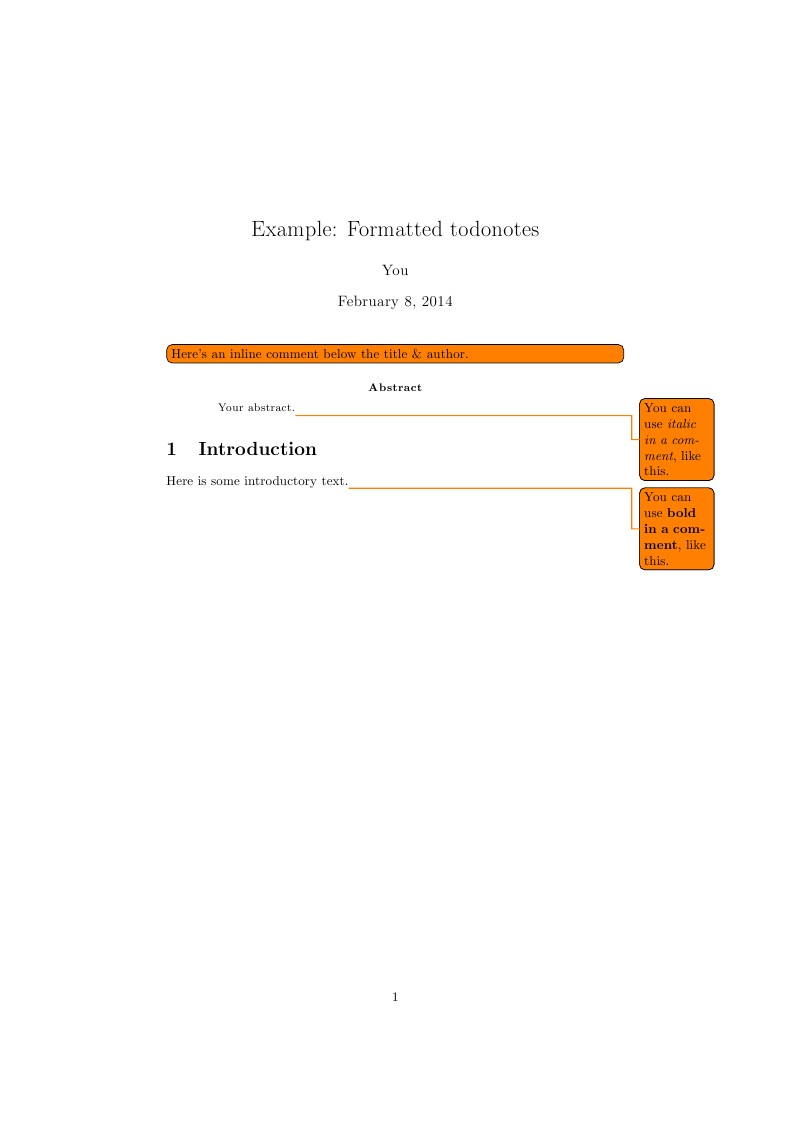 Example: Formatted todonotes

You

February 8, 2014

Here's an inline comment below the title & author.

Abstract

Your abstract.

You can use italic in a comment, like this.

1 Introduction

Here is some introductory text.

You can use bold in a comment, like this.

1